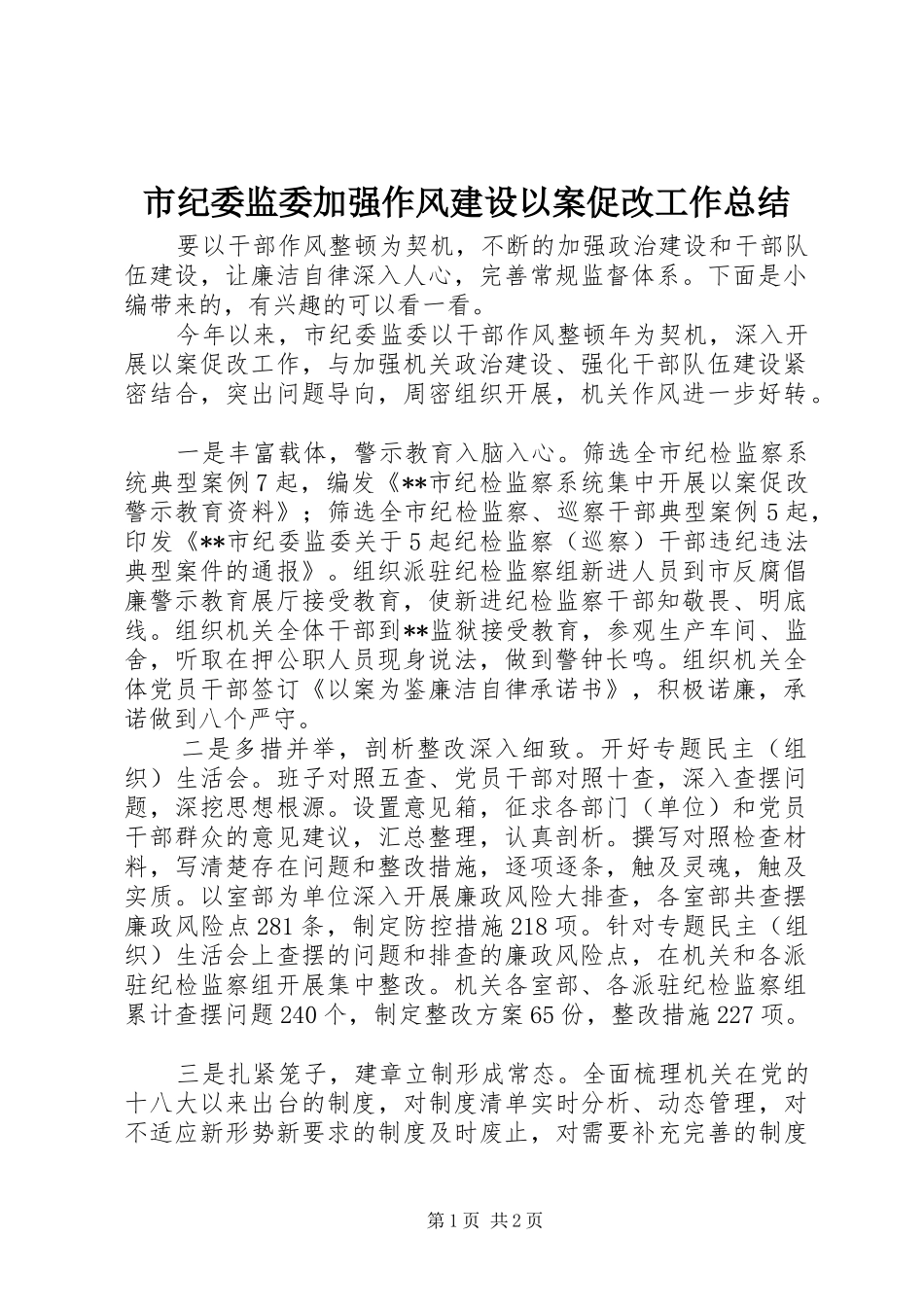 市纪委监委加强作风建设以案促改工作总结

要以干部作风整顿为契机，不断的加强政治建设和干部队伍建设，让廉洁自律深入人心，完善常规监督体系。下面是小编带来的，有兴趣的可以看一看。

今年以来，市纪委监委以干部作风整顿年为契机，深入开展以案促改工作，与加强机关政治建设、强化干部队伍建设紧密结合，突出问题导向，周密组织开展，机关作风进一步好转。

一是丰富载体，警示教育入脑入心。筛选全市纪检监察系统典型案例7起，编发《**市纪检监察系统集中开展以案促改警示教育资料》；筛选全市纪检监察、巡察干部典型案例5起，印发《**市纪委监委关于5起纪检监察（巡察）干部违纪违法典型案件的通报》。组织派驻纪检监察组新进人员到市反腐倡廉警示教育展厅接受教育，使新进纪检监察干部知敬畏、明底线。组织机关全体干部到**监狱接受教育，参观生产车间、监舍，听取在押公职人员现身说法，做到警钟长鸣。组织机关全体党员干部签订《以案为鉴廉洁自律承诺书》，积极诺廉，承诺做到八个严守。

二是多措并举，剖析整改深入细致。开好专题民主（组织）生活会。班子对照五查、党员干部对照十查，深入查摆问题，深挖思想根源。设置意见箱，征求各部门（单位）和党员干部群众的意见建议，汇总整理，认真剖析。撰写对照检查材料，写清楚存在问题和整改措施，逐项逐条，触及灵魂，触及实质。以室部为单位深入开展廉政风险大排查，各室部共查摆廉政风险点281条，制定防控措施218项。针对专题民主（组织）生活会上查摆的问题和排查的廉政风险点，在机关和各派驻纪检监察组开展集中整改。机关各室部、各派驻纪检监察组累计查摆问题240个，制定整改方案65份，整改措施227项。

三是扎紧笼子，建章立制形成常态。全面梳理机关在党的十八大以来出台的制度，对制度清单实时分析、动态管理，对不适应新形势新要求的制度及时废止，对需要补充完善的制度

第1页 共2页